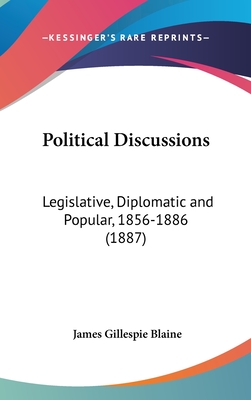 —KESSINGER'S RARE REPRINTS—

Political Discussions

Legislative, Diplomatic and Popular, 1856-1886 (1887)

James Gillespie Blaine